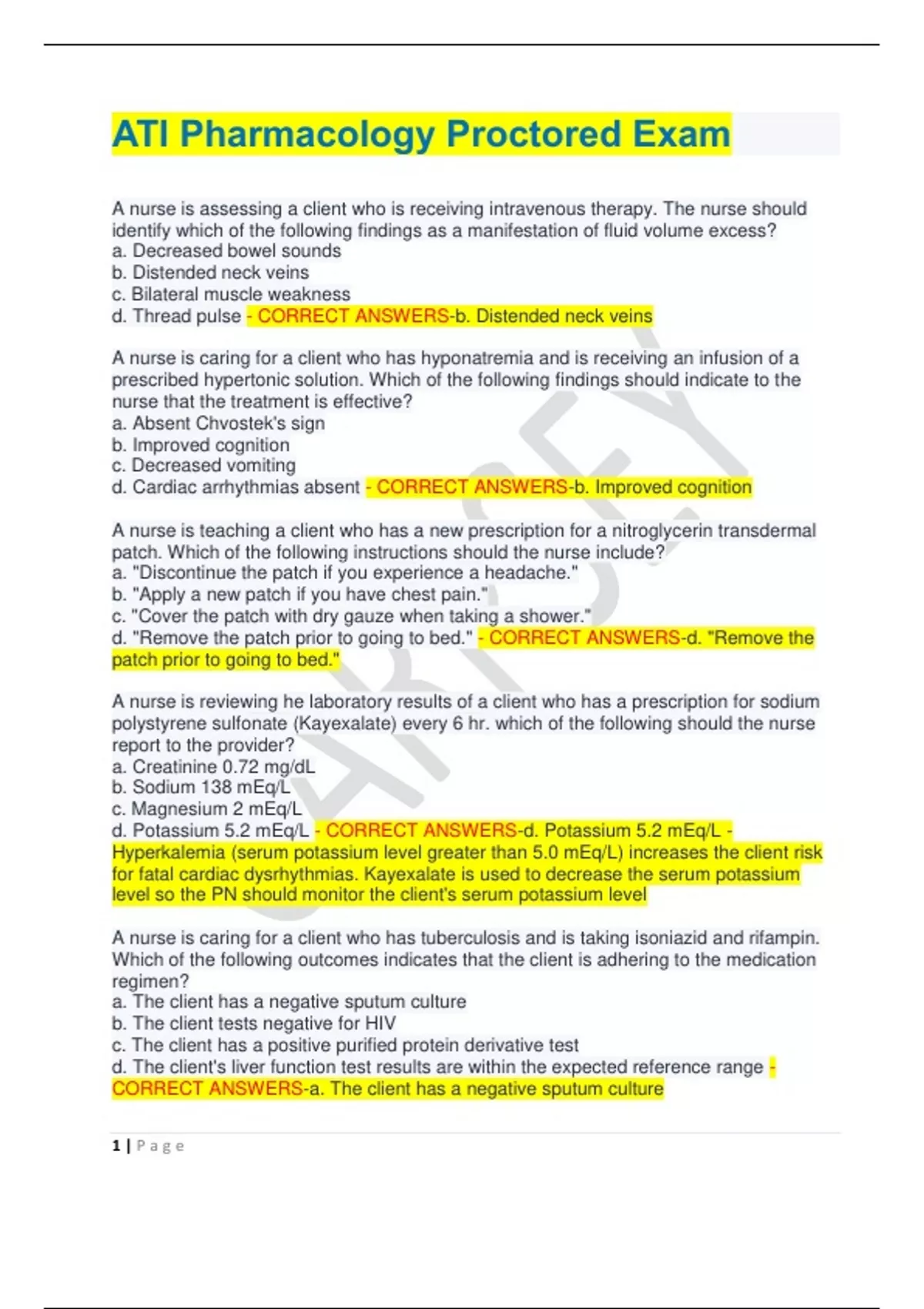 ATI Pharmacology Proctored Exam

A nurse is assessing a client who is receiving intravenous therapy. The nurse should identify which of the following findings as a manifestation of fluid volume excess?
a. Decreased bowel sounds
b. Distended neck veins
c. Bilateral muscle weakness
d. Thread pulse - CORRECT ANSWERS-b. Distended neck veins

A nurse is caring for a client who has hyponatremia and is receiving an infusion of a prescribed hypertonic solution. Which of the following findings should indicate to the nurse that the treatment is effective?
a. Absent Chvostek's sign
b. Improved cognition
c. Decreased vomiting
d. Cardiac arrhythmias absent - CORRECT ANSWERS-b. Improved cognition

A nurse is teaching a client who has a new prescription for a nitroglycerin transdermal patch. Which of the following instructions should the nurse include?
a. "Discontinue the patch if you experience a headache."
b. "Apply a new patch if you have chest pain."
c. "Cover the patch with dry gauze when taking a shower."
d. "Remove the patch prior to going to bed." - CORRECT ANSWERS-d. "Remove the patch prior to going to bed."

A nurse is reviewing he laboratory results of a client who has a prescription for sodium polystyrene sulfonate (Kayexalate) every 6 hr. which of the following should the nurse report to the provider?
a. Creatinine 0.72 mg/dL
b. Sodium 138 mEq/L
c. Magnesium 2 mEq/L
d. Potassium 5.2 mEq/L - CORRECT ANSWERS-d. Potassium 5.2 mEq/L - Hyperkalemia (serum potassium level greater than 5.0 mEq/L) increases the client risk for fatal cardiac dysrhythmias. Kayexalate is used to decrease the serum potassium level so the PN should monitor the client's serum potassium level

A nurse is caring for a client who has tuberculosis and is taking isoniazid and rifampin. Which of the following outcomes indicates that the client is adhering to the medication regimen?
a. The client has a negative sputum culture
b. The client tests negative for HIV
c. The client has a positive purified protein derivative test
d. The client's liver function test results are within the expected reference range - CORRECT ANSWERS-a. The client has a negative sputum culture

1 | Page